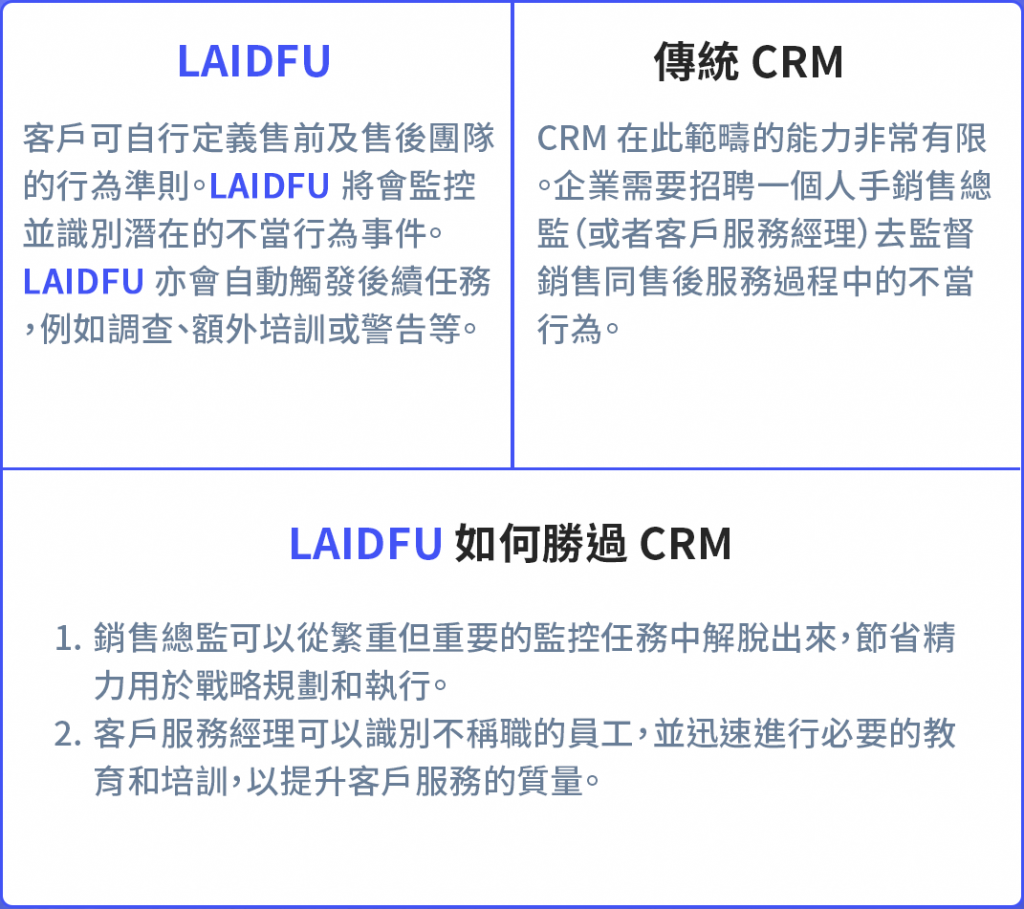 LAIDFU

客戶可自行定義售前及售後團隊的行為準則。LAIDFU 將會監控並識別潛在的不當行為事件。LAIDFU 亦會自動觸發後續任務，例如調查、額外培訓或警告等。

傳統 CRM

CRM 在此範疇的能力非常有限。企業需要招聘一個人手銷售總監（或者客戶服務經理）去監督銷售同售後服務過程中的不當行為。

LAIDFU 如何勝過 CRM

1. 銷售總監可以從繁重但重要的監控任務中解脫出來，節省精力用於戰略規劃和執行。
2. 客戶服務經理可以識別不稱職的員工，並迅速進行必要的教育和培訓，以提升客戶服務的質量。